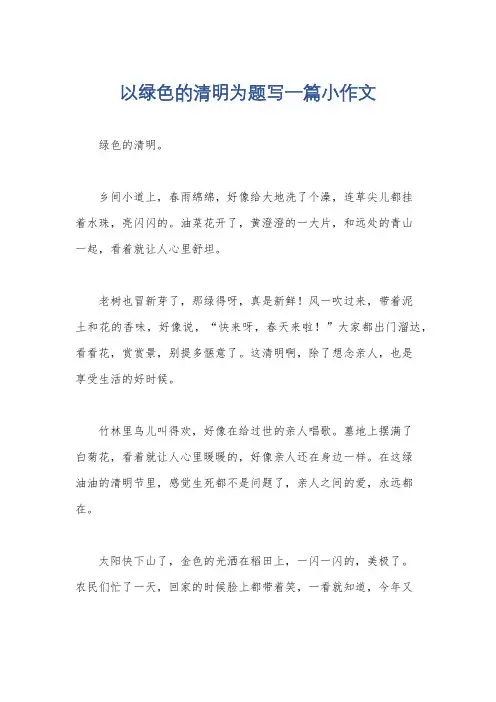 以绿色的清明为题写一篇小作文

绿色的清明。

乡间小道上，春雨绵绵，好像给大地洗了个澡，连草尖儿都挂着水珠，亮闪闪的。油菜花开了，黄澄澄的一大片，和远处的青山一起，看着就让人心里舒坦。

老树也冒新芽了，那绿得呀，真是新鲜！风一吹过来，带着泥土和花的香味，好像说，“快来呀，春天来啦！”大家都出门溜达，看看花，赏赏景，别提多惬意了。这清明啊，除了想念亲人，也是享受生活的好时候。

竹林里鸟儿叫得欢，好像在给过世的亲人唱歌。墓地上摆满了白菊花，看着就让人心里暖暖的，好像亲人还在身边一样。在这绿油油的清明节里，感觉生死都不是问题了，亲人之间的爱，永远都在。

太阳快下山了，金色的光洒在稻田上，一闪一闪的，美极了。农民们忙了一天，回家的时候脸上都带着笑，一看就知道，今年又